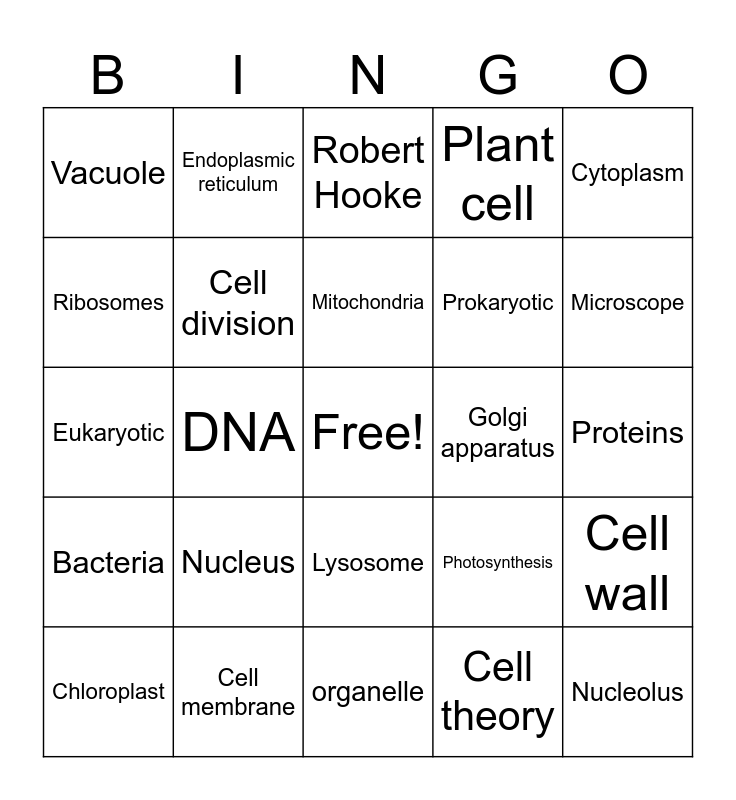 | B | I | N | G | O |
|---|---|---|---|---|
| Vacuole | Endoplasmic reticulum | Robert Hooke | Plant cell | Cytoplasm |
| Ribosomes | Cell division | Mitochondria | Prokaryotic | Microscope |
| Eukaryotic | DNA | Free! | Golgi apparatus | Proteins |
| Bacteria | Nucleus | Lysosome | Photosynthesis | Cell wall |
| Chloroplast | Cell membrane | organelle | Cell theory | Nucleolus |